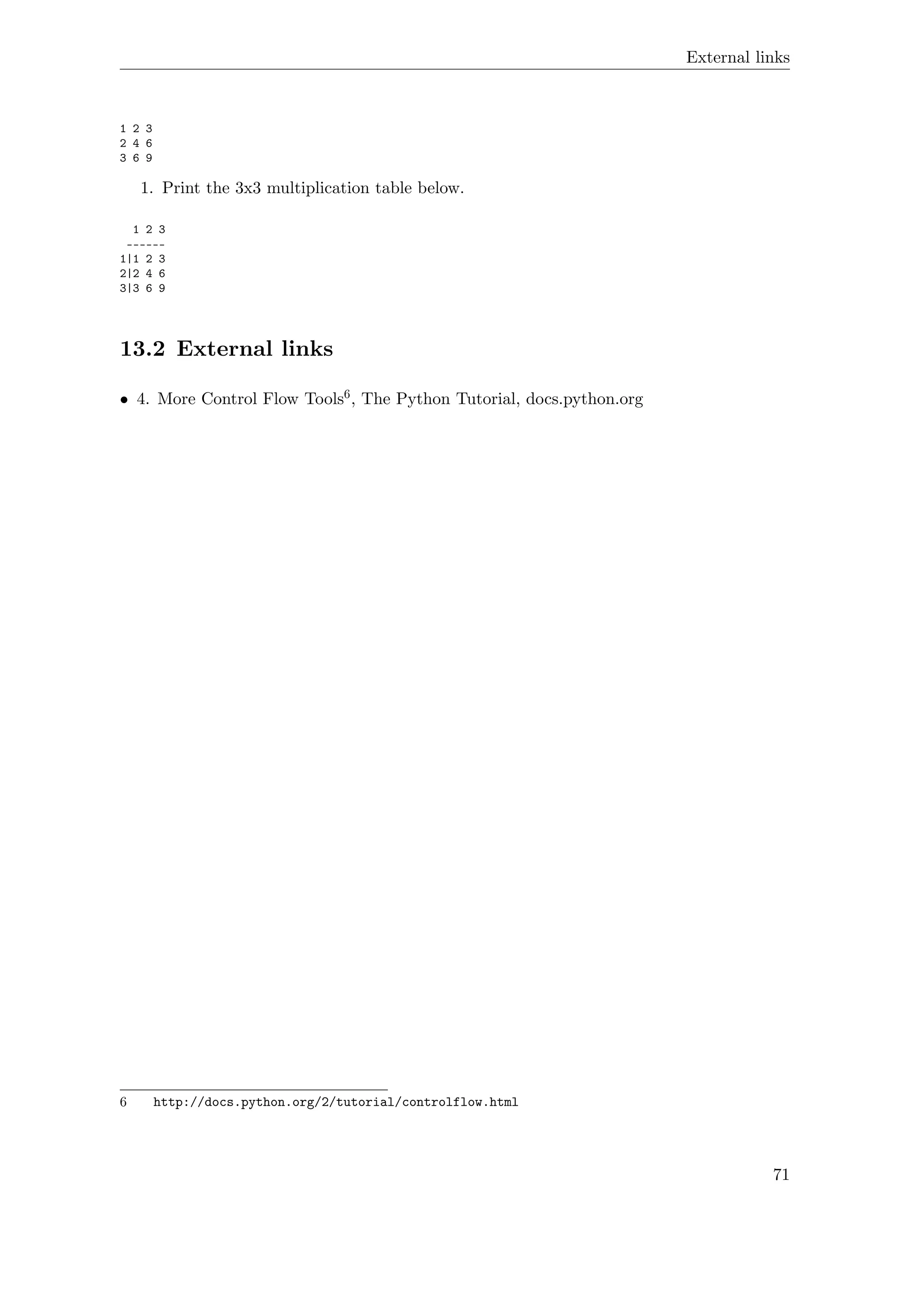 External links

1 2 3
2 4 6
3 6 9

1. Print the 3x3 multiplication table below.

  1 2 3
 ------
1|1 2 3
2|2 4 6
3|3 6 9

13.2 External links

• 4. More Control Flow Tools$^{6}$, The Python Tutorial, docs.python.org

6 http://docs.python.org/2/tutorial/controlflow.html

71